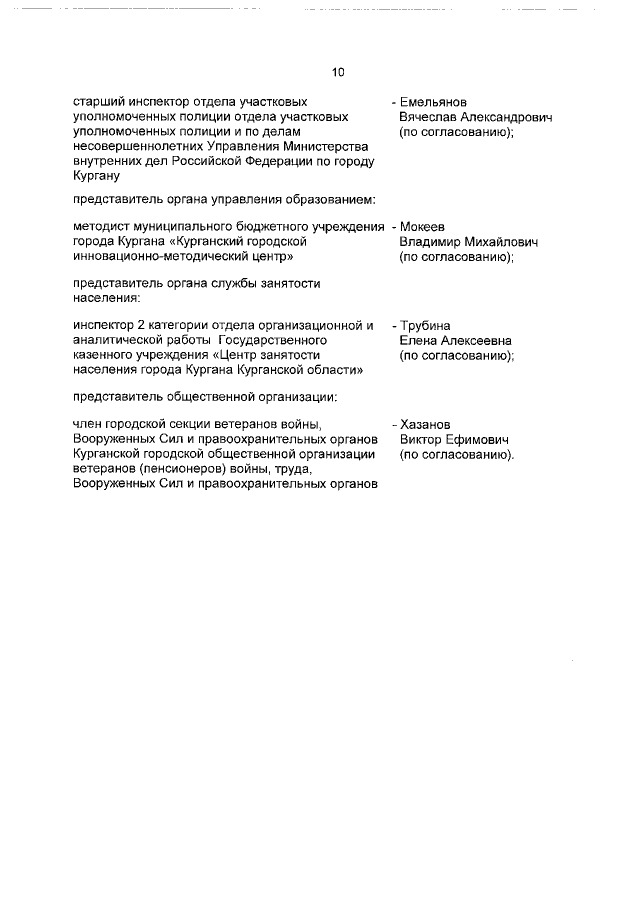 10

старший инспектор отдела участковых уполномоченных полиции отдела участковых уполномоченных полиции и по делам несовершеннолетних Управления Министерства внутренних дел Российской Федерации по городу Кургану

- Емельянов Вячеслав Александрович (по согласованию);

представитель органа управления образованием:

методист муниципального бюджетного учреждения города Кургана «Курганский городской инновационно-методический центр»

- Мокеев Владимир Михайлович (по согласованию);

представитель органа службы занятости населения:

инспектор 2 категории отдела организационной и аналитической работы Государственного казенного учреждения «Центр занятости населения города Кургана Курганской области»

- Трубина Елена Алексеевна (по согласованию);

представитель общественной организации:

член городской секции ветеранов войны, Вооруженных Сил и правоохранительных органов Курганской городской общественной организации ветеранов (пенсионеров) войны, труда, Вооруженных Сил и правоохранительных органов

- Хазанов Виктор Ефимович (по согласованию).